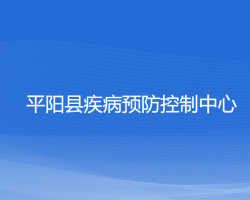 平阳县疾病预防控制中心